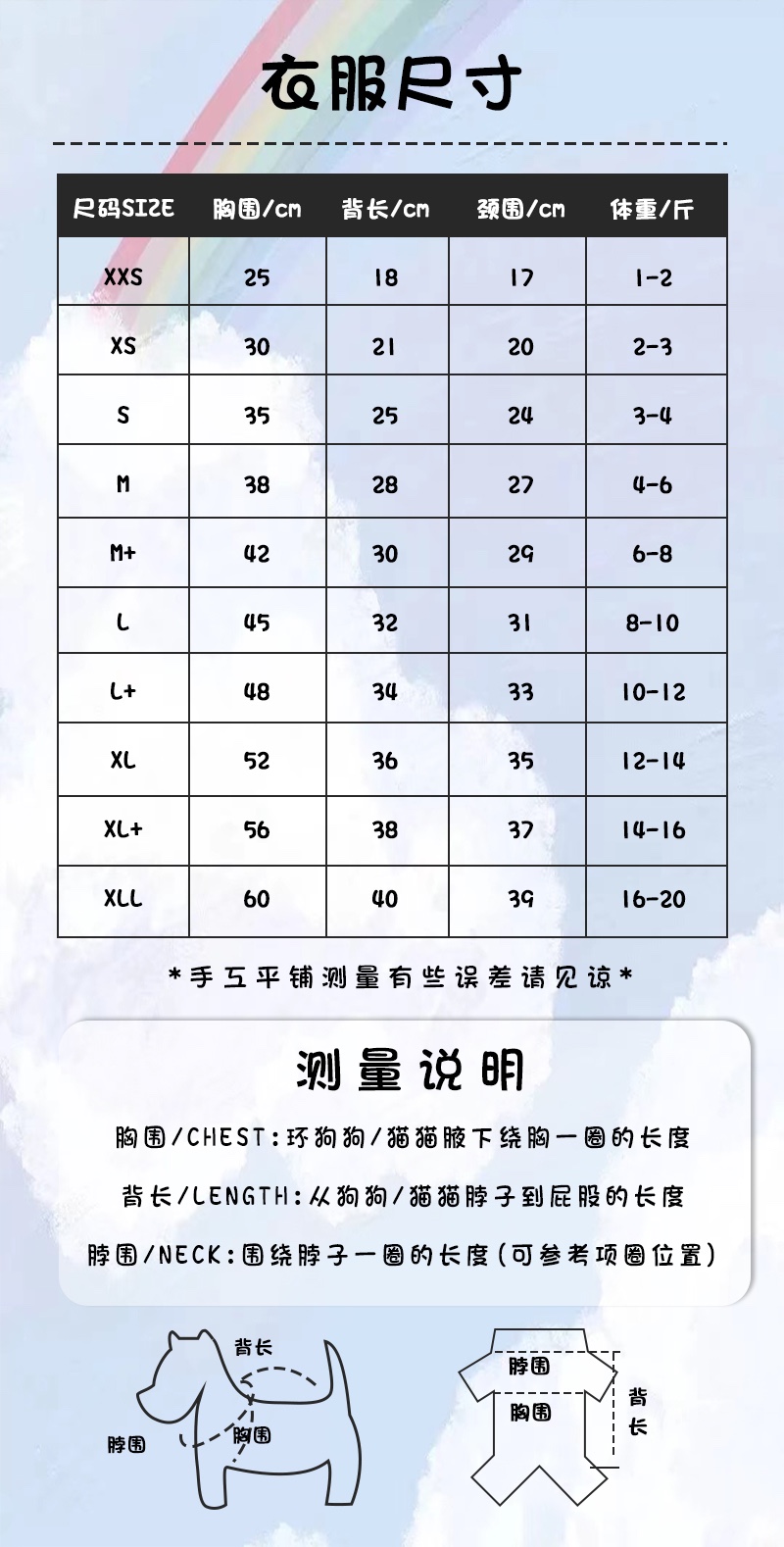 衣服尺寸

| 尺码SIZE | 胸围/cm | 背长/cm | 颈围/cm | 体重/斤 |
|---|---|---|---|---|
| XXS | 25 | 18 | 17 | 1-2 |
| XS | 30 | 21 | 20 | 2-3 |
| S | 35 | 25 | 24 | 3-4 |
| M | 38 | 28 | 27 | 4-6 |
| M+ | 42 | 30 | 29 | 6-8 |
| L | 45 | 32 | 31 | 8-10 |
| L+ | 48 | 34 | 33 | 10-12 |
| XL | 52 | 36 | 35 | 12-14 |
| XL+ | 56 | 38 | 37 | 14-16 |
| XLL | 60 | 40 | 39 | 16-20 |

*手工平铺测量有些误差请见谅*

测量说明

胸围/CHEST:环狗狗/猫猫腋下绕胸一圈的长度

背长/LENGTH:从狗狗/猫猫脖子到屁股的长度

脖围/NECK:围绕脖子一圈的长度(可参考项圈位置)

背长
脖围
胸围

脖围
胸围
背长